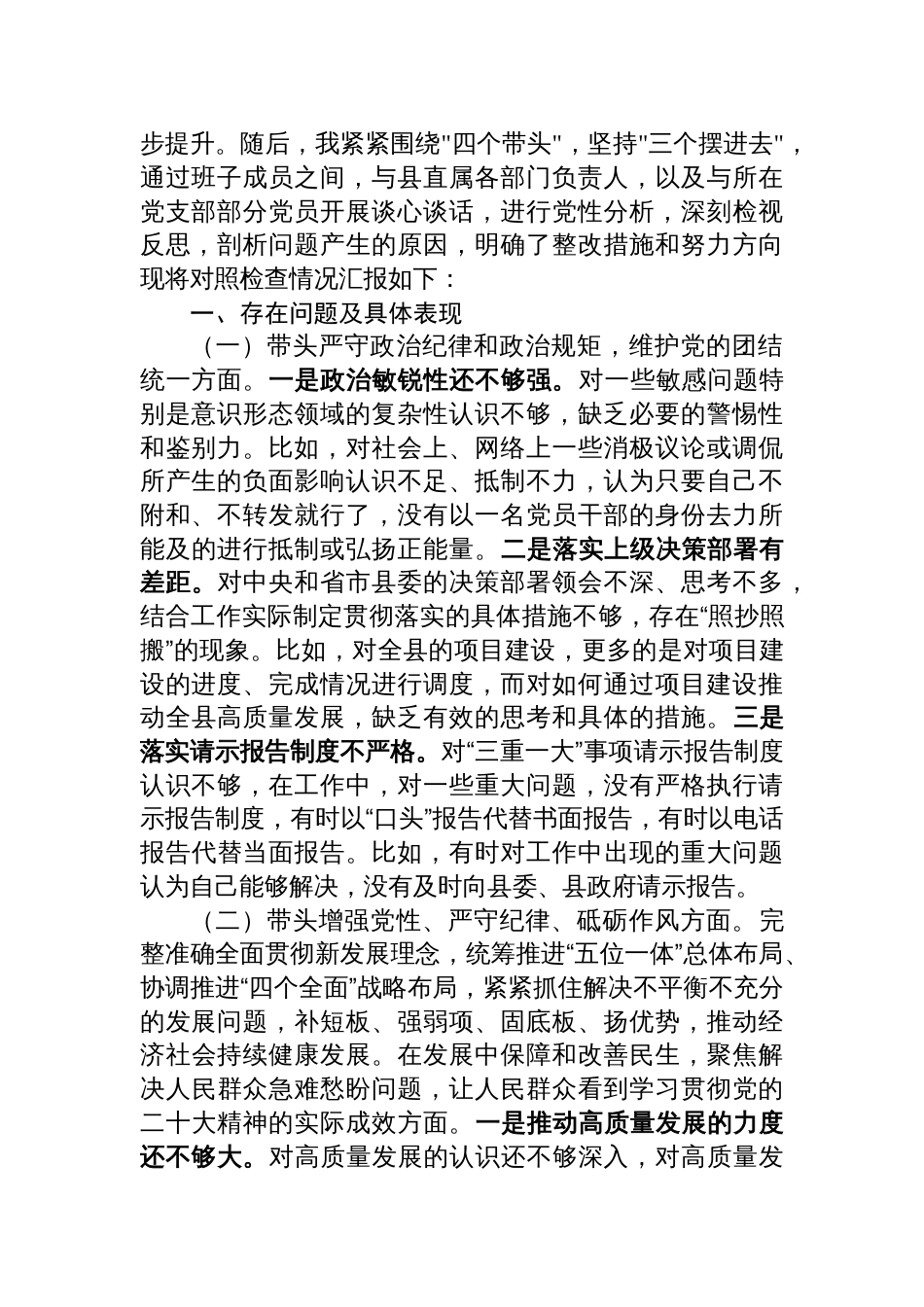 步提升。随后，我紧紧围绕"四个带头"，坚持"三个摆进去"，通过班子成员之间，与县直属各部门负责人，以及与所在党支部部分党员开展谈心谈话，进行党性分析，深刻检视反思，剖析问题产生的原因，明确了整改措施和努力方向现将对照检查情况汇报如下：

一、存在问题及具体表现

（一）带头严守政治纪律和政治规矩，维护党的团结统一方面。一是政治敏锐性还不够强。对一些敏感问题特别是意识形态领域的复杂性认识不够，缺乏必要的警惕性和鉴别力。比如，对社会上、网络上一些消极议论或调侃所产生的负面影响认识不足、抵制不力，认为只要自己不附和、不转发就行了，没有以一名党员干部的身份去力所能及的进行抵制或弘扬正能量。二是落实上级决策部署有差距。对中央和省市县委的决策部署领会不深、思考不多，结合工作实际制定贯彻落实的具体措施不够，存在“照抄照搬”的现象。比如，对全县的项目建设，更多的是对项目建设的进度、完成情况进行调度，而对如何通过项目建设推动全县高质量发展，缺乏有效的思考和具体的措施。三是落实请示报告制度不严格。对“三重一大”事项请示报告制度认识不够，在工作中，对一些重大问题，没有严格执行请示报告制度，有时以“口头”报告代替书面报告，有时以电话报告代替当面报告。比如，有时对工作中出现的重大问题认为自己能够解决，没有及时向县委、县政府请示报告。

（二）带头增强党性、严守纪律、砥砺作风方面。完整准确全面贯彻新发展理念，统筹推进“五位一体”总体布局、协调推进“四个全面”战略布局，紧紧抓住解决不平衡不充分的发展问题，补短板、强弱项、固底板、扬优势，推动经济社会持续健康发展。在发展中保障和改善民生，聚焦解决人民群众急难愁盼问题，让人民群众看到学习贯彻党的二十大精神的实际成效方面。一是推动高质量发展的力度还不够大。对高质量发展的认识还不够深入，对高质量发